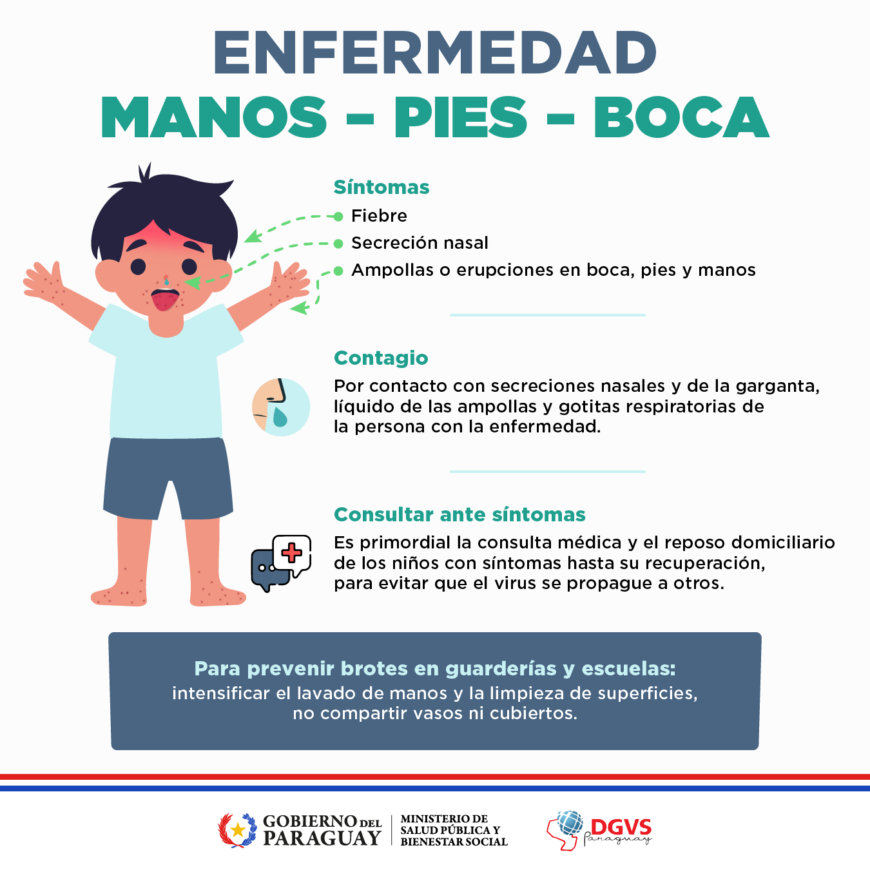 ENFERMEDAD
MANOS - PIES - BOCA

Síntomas
• Fiebre
• Secreción nasal
• Ampollas o erupciones en boca, pies y manos

Contagio
Por contacto con secreciones nasales y de la garganta, líquido de las ampollas y gotitas respiratorias de la persona con la enfermedad.

Consultar ante síntomas
Es primordial la consulta médica y el reposo domiciliario de los niños con síntomas hasta su recuperación, para evitar que el virus se propague a otros.

Para prevenir brotes en guarderías y escuelas:
intensificar el lavado de manos y la limpieza de superficies, no compartir vasos ni cubiertos.

GOBIERNO DEL PARAGUAY
MINISTERIO DE SALUD PÚBLICA Y BIENESTAR SOCIAL

DGVS
Paraguay